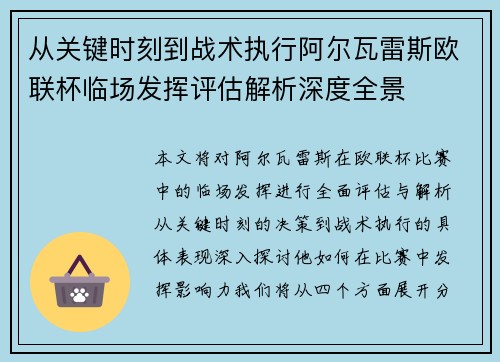 从关键时刻到战术执行阿尔瓦雷斯欧联杯临场发挥评估解析深度全景

本文将对阿尔瓦雷斯在欧联杯比赛中的临场发挥进行全面评估与解析从关键时刻的决策到战术执行的具体表现深入探讨他如何在比赛中发挥影响力我们将从四个方面展开分